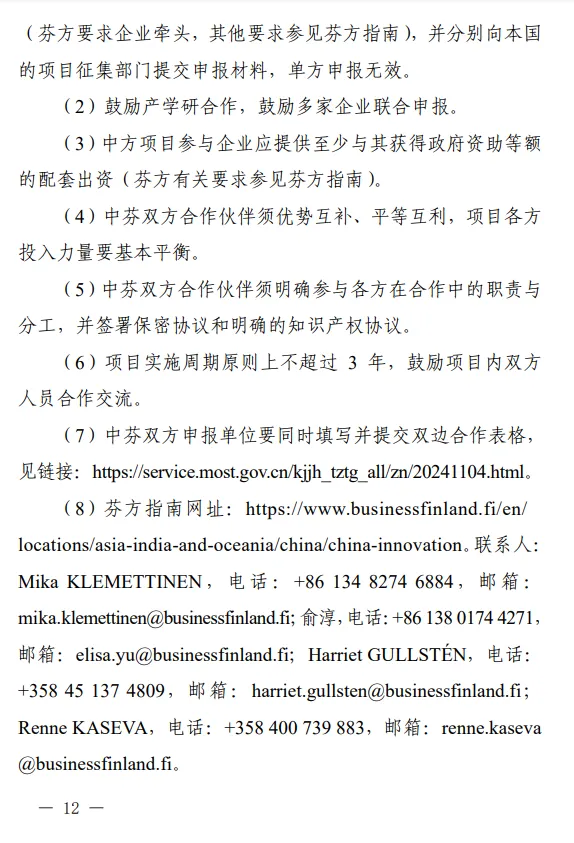 （芬方要求企业牵头，其他要求参见芬方指南），并分别向本国的项目征集部门提交申报材料，单方申报无效。

（2）鼓励产学研合作，鼓励多家企业联合申报。

（3）中方项目参与企业应提供至少与其获得政府资助等额的配套出资（芬方有关要求参见芬方指南）。

（4）中芬双方合作伙伴须优势互补、平等互利，项目各方投入力量要基本平衡。

（5）中芬双方合作伙伴须明确参与各方在合作中的职责与分工，并签署保密协议和明确的知识产权协议。

（6）项目实施周期原则上不超过 3 年，鼓励项目内双方人员合作交流。

（7）中芬双方申报单位要同时填写并提交双边合作表格，见链接：https://service.most.gov.cn/kjjh_tztg_all/zn/20241104.html。

（8）芬方指南网址：https://www.businessfinland.fi/en/locations/asia-india-and-oceania/china/china-innovation。联系人：Mika KLEMETTINEN，电话：+86 134 8274 6884，邮箱：mika.klemettinen@businessfinland.fi；俞淳，电话：+86 138 0174 4271，邮箱：elisa.yu@businessfinland.fi；Harriet GULLSTÉN，电话：+358 45 137 4809，邮箱：harriet.gullsten@businessfinland.fi；Renne KASEVA，电话：+358 400 739 883，邮箱：renne.kaseva@businessfinland.fi。

— 12 —